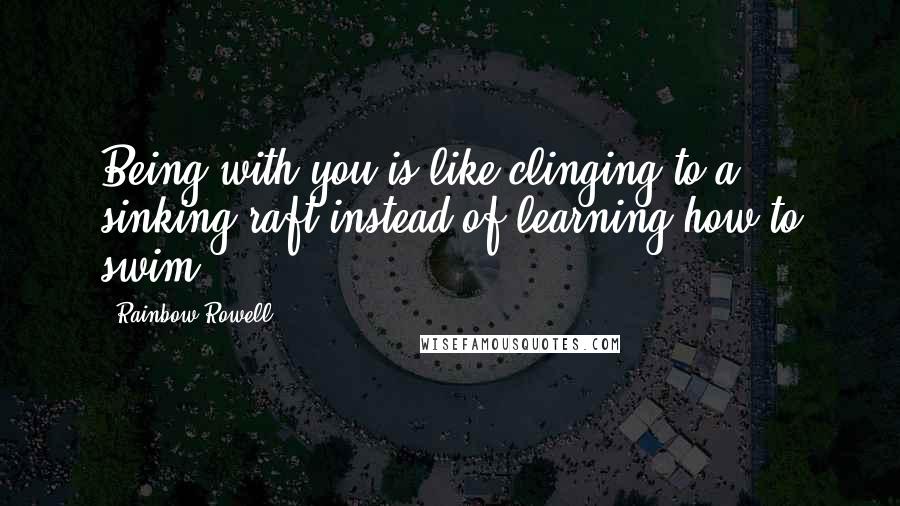 Being with you is like clinging to a sinking raft instead of learning how to swim.

Rainbow Rowell

WISEFAMOUSQUOTES.COM